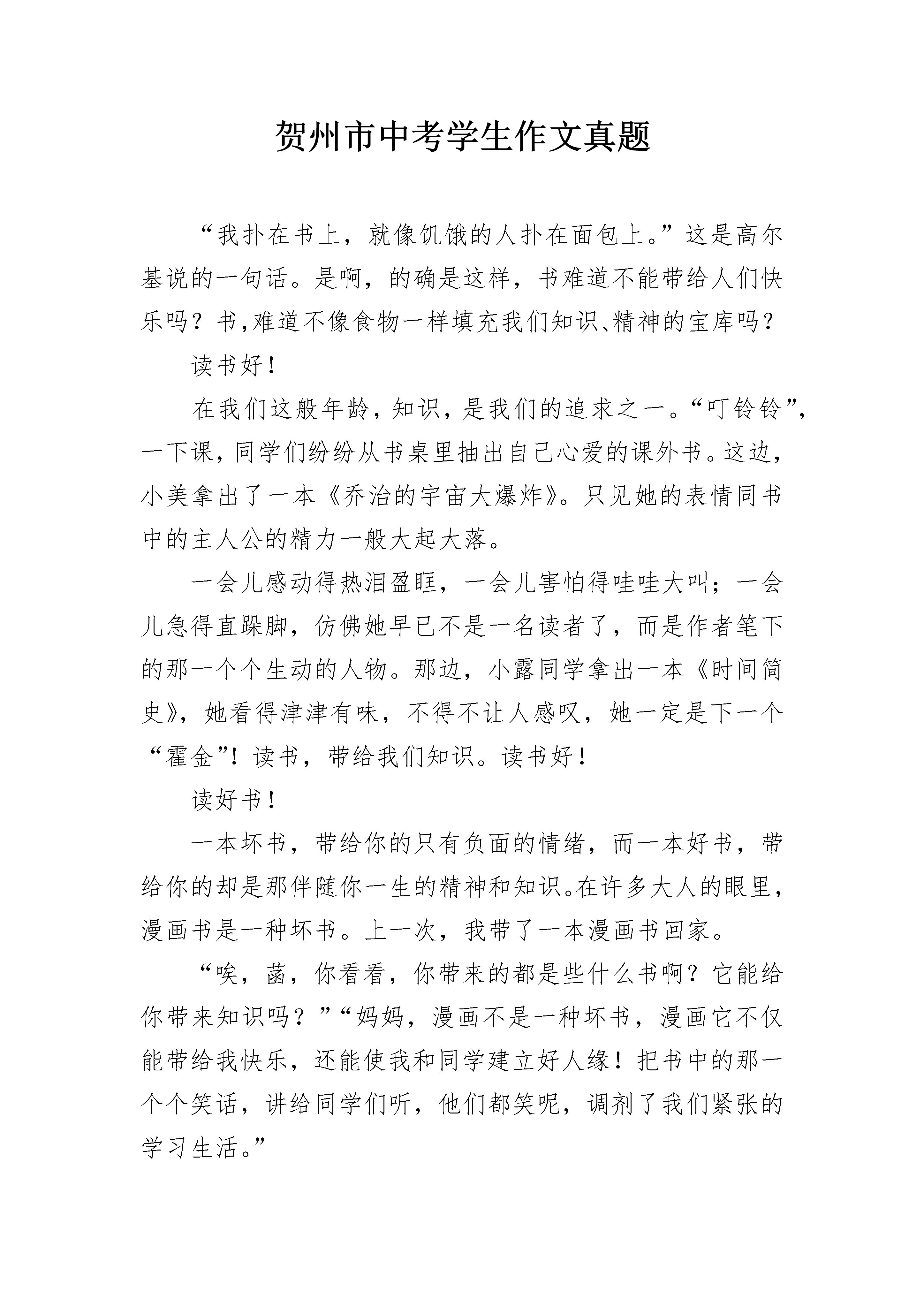 贺州市中考学生作文真题

“我扑在书上，就像饥饿的人扑在面包上。”这是高尔基说的一句话。是啊，的确是这样，书难道不能带给人们快乐吗？书,难道不像食物一样填充我们知识、精神的宝库吗？

读书好！

在我们这般年龄，知识，是我们的追求之一。“叮铃铃”，一下课，同学们纷纷从书桌里抽出自己心爱的课外书。这边，小美拿出了一本《乔治的宇宙大爆炸》。只见她的表情同书中的主人公的精力一般大起大落。

一会儿感动得热泪盈眶，一会儿害怕得哇哇大叫；一会儿急得直跺脚，仿佛她早已不是一名读者了，而是作者笔下的那一个个生动的人物。那边，小露同学拿出一本《时间简史》，她看得津津有味，不得不让人感叹，她一定是下一个“霍金”！读书，带给我们知识。读书好！

读好书！

一本坏书，带给你的只有负面的情绪，而一本好书，带给你的却是那伴随你一生的精神和知识。在许多大人的眼里，漫画书是一种坏书。上一次，我带了一本漫画书回家。

“唉，菡，你看看，你带来的都是些什么书啊？它能给你带来知识吗？”“妈妈，漫画不是一种坏书，漫画它不仅能带给我快乐，还能使我和同学建立好人缘！把书中的那一个个笑话，讲给同学们听，他们都笑呢，调剂了我们紧张的学习生活。”